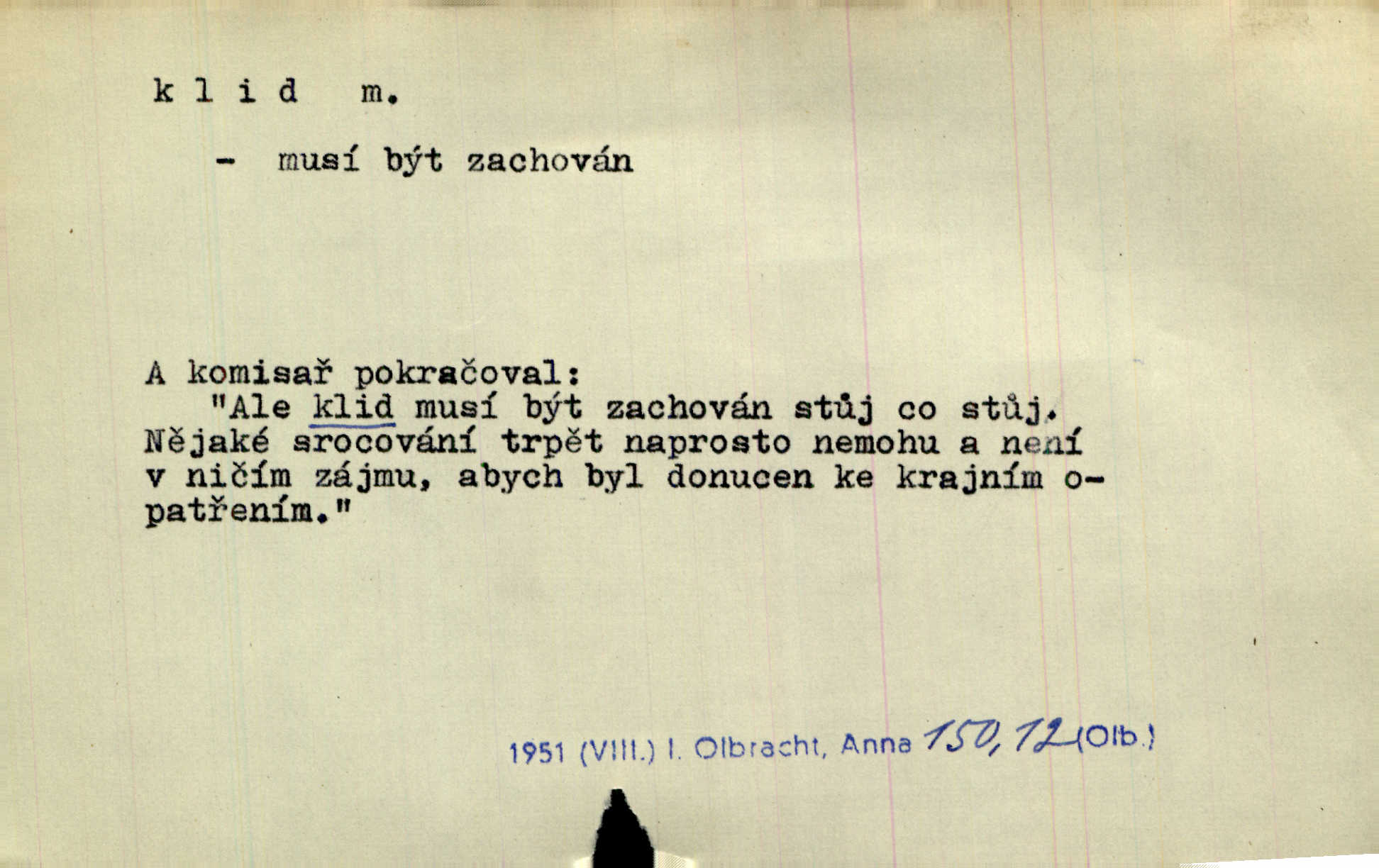 k l i d m.

- musí být zachován

A komisař pokračoval:
"Ale klid musí být zachován stůj co stůj. Nějaké srocování trpět naprosto nemohu a není v ničím zájmu, abych byl donucen ke krajním opatřením."

1951 (VIII.) I. Olbracht, Anna 150, 12 (Olb.)